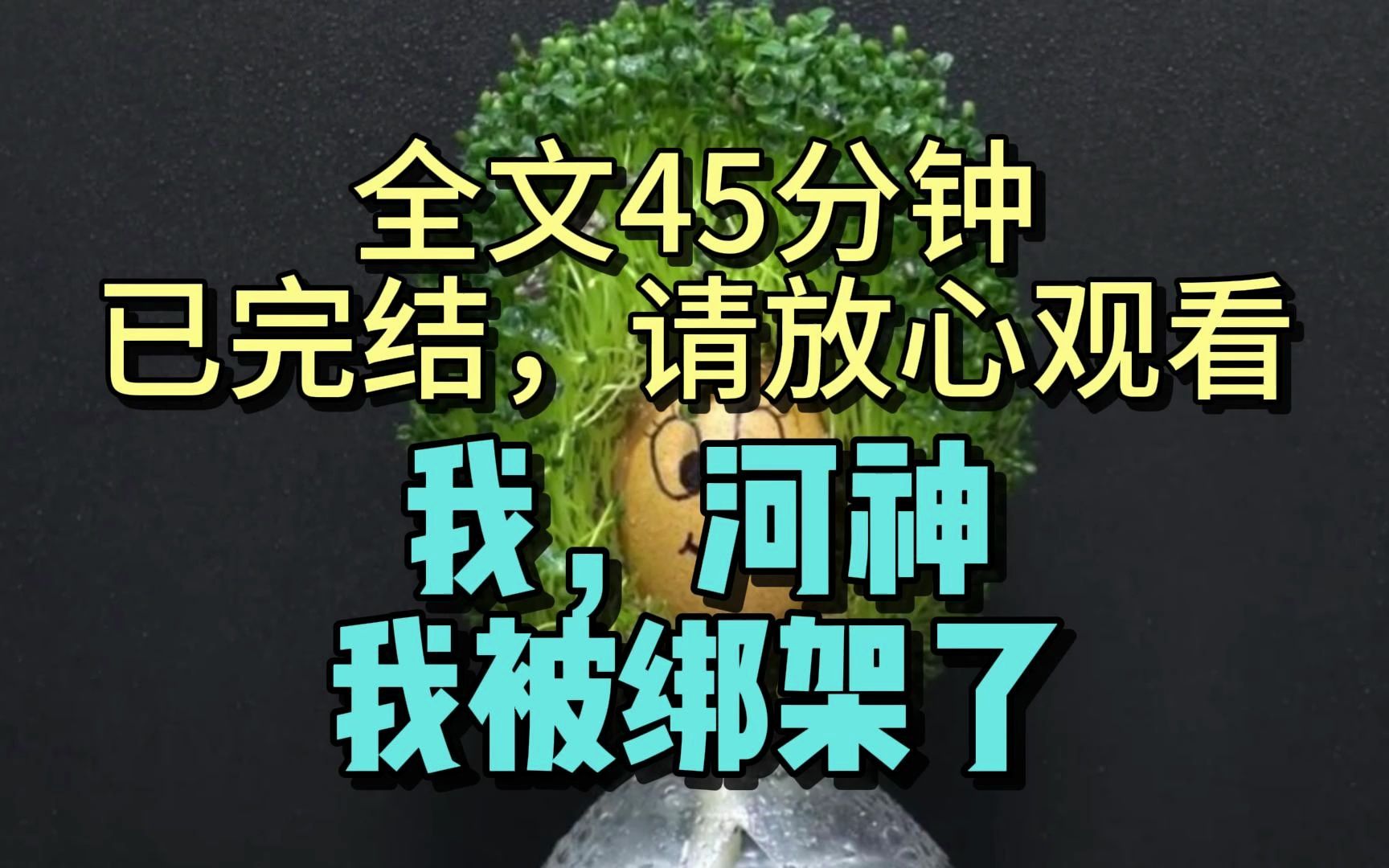 全文45分钟
已完结，请放心观看

我，河神
我被绑架了